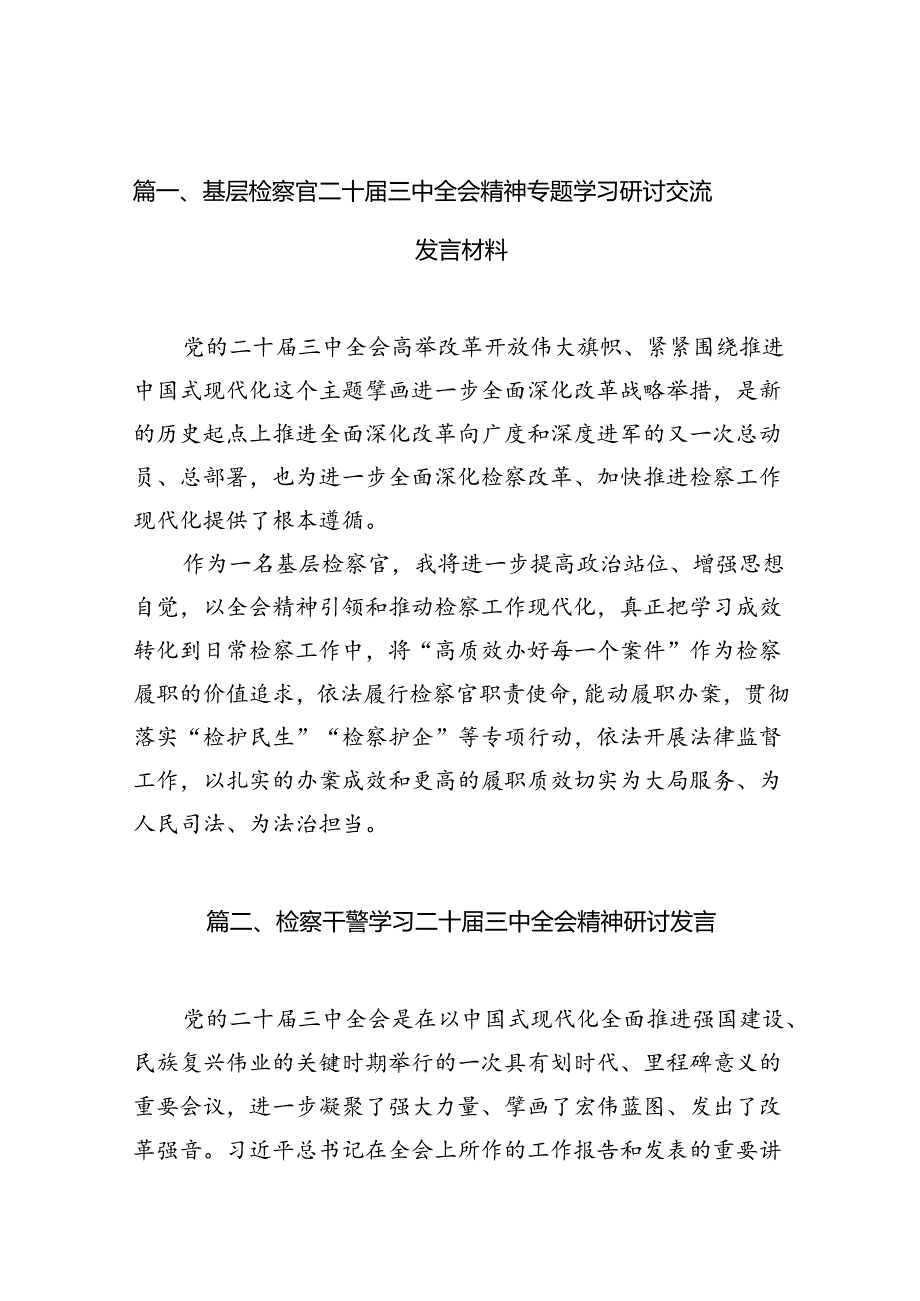 篇一、基层检察官二十届三中全会精神专题学习研讨交流发言材料

党的二十届三中全会高举改革开放伟大旗帜、紧紧围绕推进中国式现代化这个主题擘画进一步全面深化改革战略举措，是新的历史起点上推进全面深化改革向广度和深度进军的又一次总动员、总部署，也为进一步全面深化检察改革、加快推进检察工作现代化提供了根本遵循。

作为一名基层检察官，我将进一步提高政治站位、增强思想自觉，以全会精神引领和推动检察工作现代化，真正把学习成效转化到日常检察工作中，将“高质效办好每一个案件”作为检察履职的价值追求，依法履行检察官职责使命，能动履职办案，贯彻落实“检护民生”“检察护企”等专项行动，依法开展法律监督工作，以扎实的办案成效和更高的履职质效切实为大局服务、为人民司法、为法治担当。

篇二、检察干警学习二十届三中全会精神研讨发言

党的二十届三中全会是在以中国式现代化全面推进强国建设、民族复兴伟业的关键时期举行的一次具有划时代、里程碑意义的重要会议，进一步凝聚了强大力量、擘画了宏伟蓝图、发出了改革强音。习近平总书记在全会上所作的工作报告和发表的重要讲